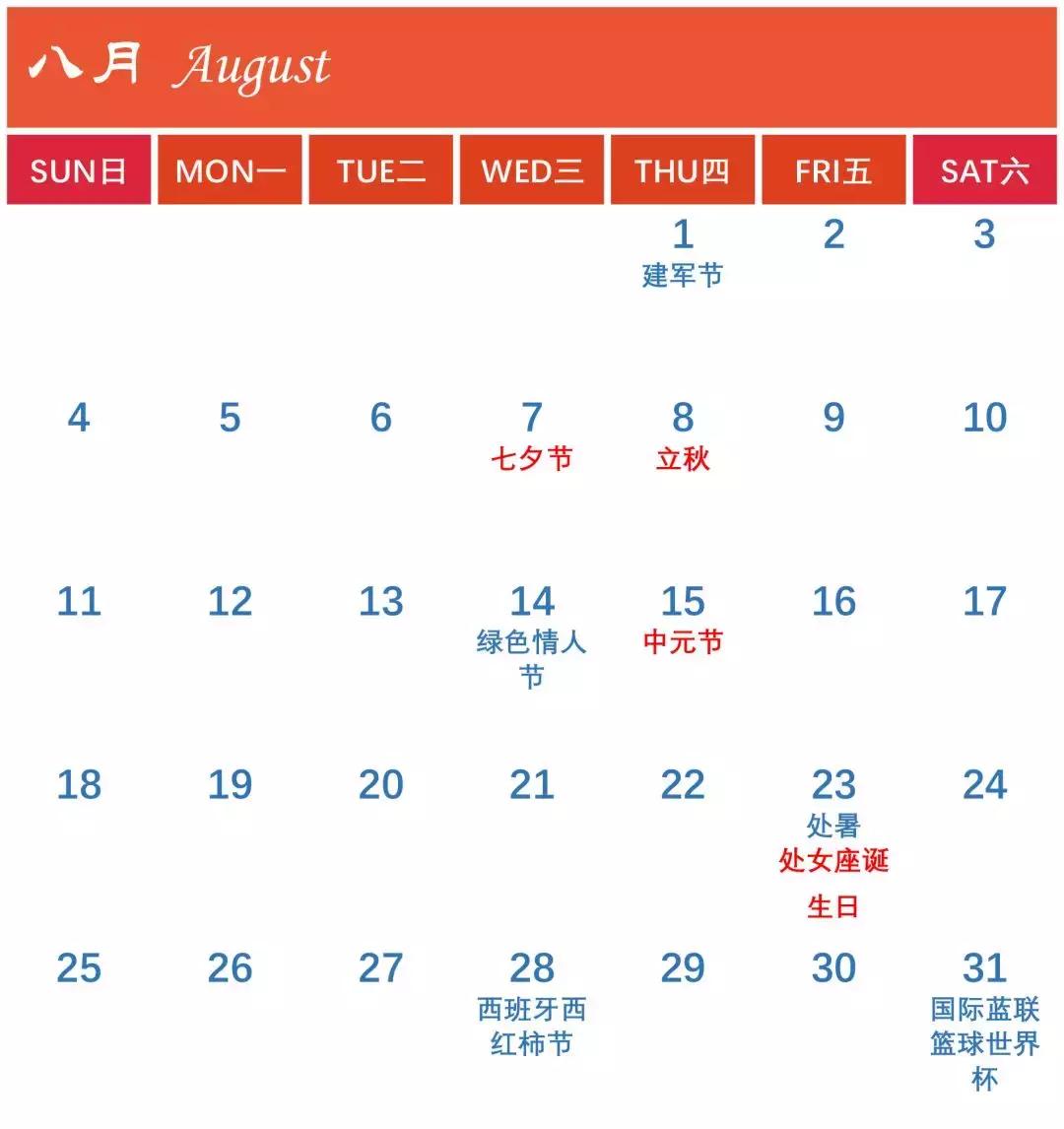 八月 August

| SUN日 | MON一 | TUE二 | WED三 | THU四 | FRI五 | SAT六 |
|---|---|---|---|---|---|---|
| | | | | 1 建军节 | 2 | 3 |
| 4 | 5 | 6 | 7 七夕节 | 8 立秋 | 9 | 10 |
| 11 | 12 | 13 | 14 绿色情人节 | 15 中元节 | 16 | 17 |
| 18 | 19 | 20 | 21 | 22 | 23 处暑 处女座诞生日 | 24 |
| 25 | 26 | 27 | 28 西班牙西红柿节 | 29 | 30 | 31 国际蓝联篮球世界杯 |